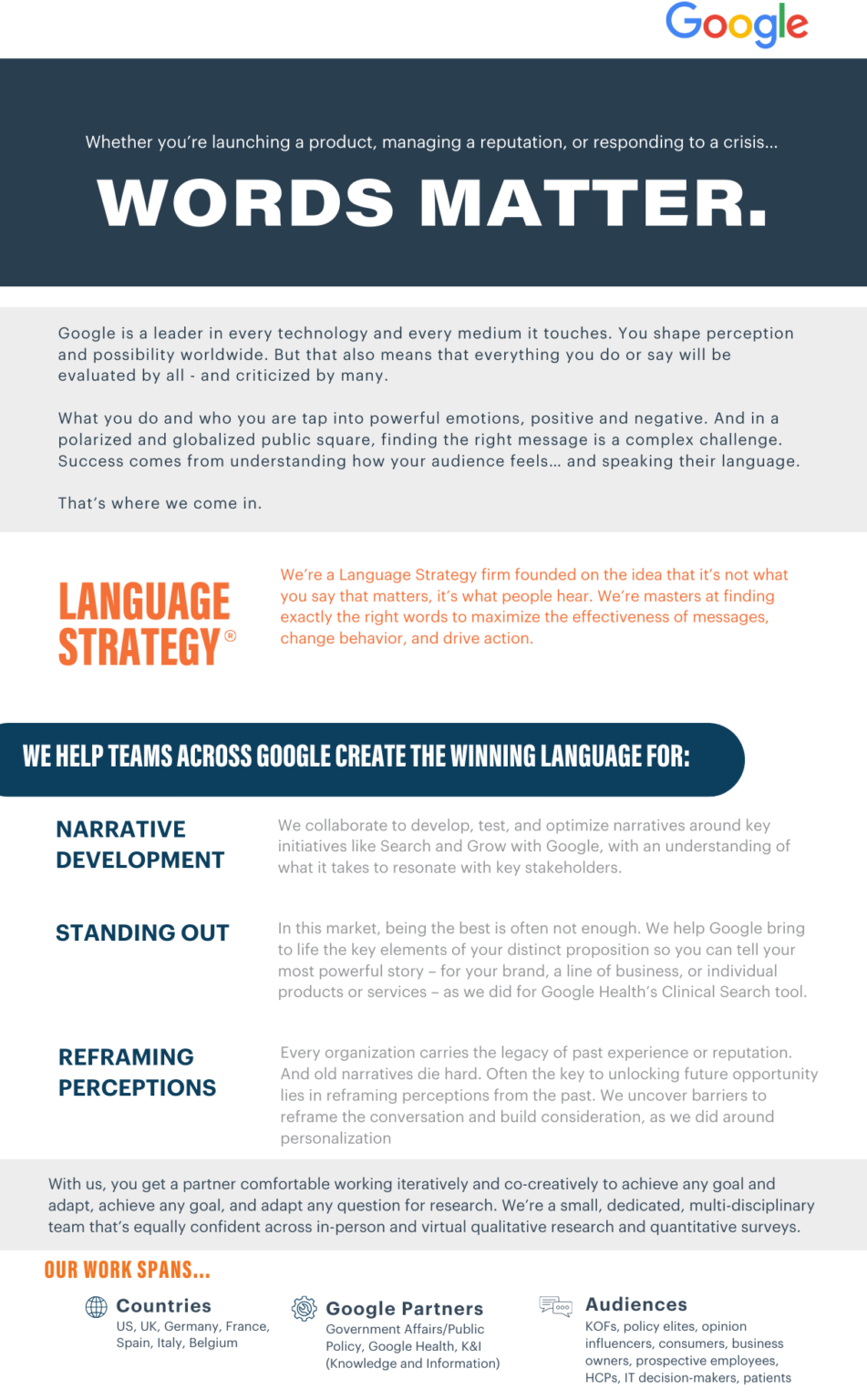 Google

Whether you're launching a product, managing a reputation, or responding to a crisis...

WORDS MATTER.

Google is a leader in every technology and every medium it touches. You shape perception and possibility worldwide. But that also means that everything you do or say will be evaluated by all - and criticized by many.

What you do and who you are tap into powerful emotions, positive and negative. And in a polarized and globalized public square, finding the right message is a complex challenge. Success comes from understanding how your audience feels... and speaking their language.

That's where we come in.

LANGUAGE STRATEGY®

We're a Language Strategy firm founded on the idea that it's not what you say that matters, it's what people hear. We're masters at finding exactly the right words to maximize the effectiveness of messages, change behavior, and drive action.

WE HELP TEAMS ACROSS GOOGLE CREATE THE WINNING LANGUAGE FOR:

NARRATIVE DEVELOPMENT

We collaborate to develop, test, and optimize narratives around key initiatives like Search and Grow with Google, with an understanding of what it takes to resonate with key stakeholders.

STANDING OUT

In this market, being the best is often not enough. We help Google bring to life the key elements of your distinct proposition so you can tell your most powerful story – for your brand, a line of business, or individual products or services – as we did for Google Health's Clinical Search tool.

REFRAMING PERCEPTIONS

Every organization carries the legacy of past experience or reputation. And old narratives die hard. Often the key to unlocking future opportunity lies in reframing perceptions from the past. We uncover barriers to reframe the conversation and build consideration, as we did around personalization

With us, you get a partner comfortable working iteratively and co-creatively to achieve any goal and adapt, achieve any goal, and adapt any question for research. We're a small, dedicated, multi-disciplinary team that's equally confident across in-person and virtual qualitative research and quantitative surveys.

OUR WORK SPANS...

Countries
US, UK, Germany, France, Spain, Italy, Belgium

Google Partners
Government Affairs/Public Policy, Google Health, K&I (Knowledge and Information)

Audiences
KOFs, policy elites, opinion influencers, consumers, business owners, prospective employees, HCPs, IT decision-makers, patients